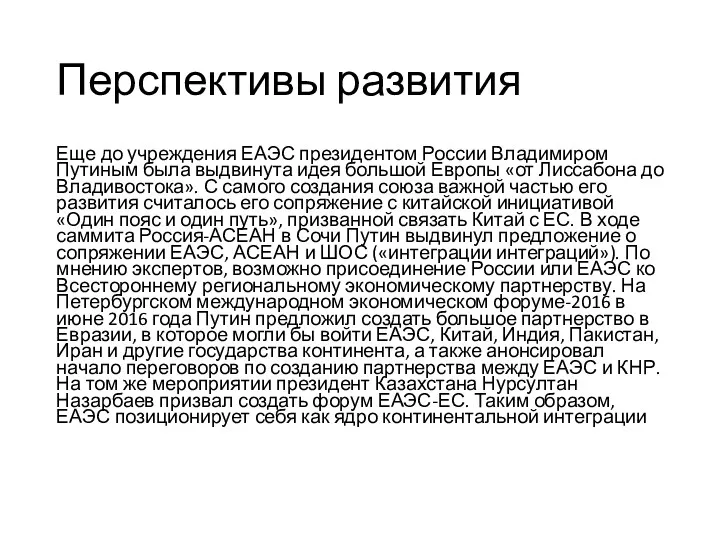 Перспективы развития

Еще до учреждения ЕАЭС президентом России Владимиром Путиным была выдвинута идея большой Европы «от Лиссабона до Владивостока». С самого создания союза важной частью его развития считалось его сопряжение с китайской инициативой «Один пояс и один путь», призванной связать Китай с ЕС. В ходе саммита Россия-АСЕАН в Сочи Путин выдвинул предложение о сопряжении ЕАЭС, АСЕАН и ШОС («интеграции интеграций»). По мнению экспертов, возможно присоединение России или ЕАЭС ко Всестороннему региональному экономическому партнерству. На Петербургском международном экономическом форуме-2016 в июне 2016 года Путин предложил создать большое партнерство в Евразии, в которое могли бы войти ЕАЭС, Китай, Индия, Пакистан, Иран и другие государства континента, а также анонсировал начало переговоров по созданию партнерства между ЕАЭС и КНР. На том же мероприятии президент Казахстана Нурсултан Назарбаев призвал создать форум ЕАЭС-ЕС. Таким образом, ЕАЭС позиционирует себя как ядро континентальной интеграции